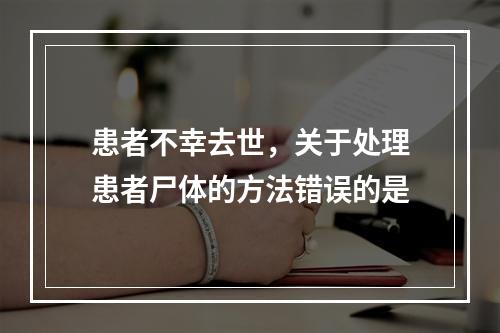 患者不幸去世，关于处理患者尸体的方法错误的是